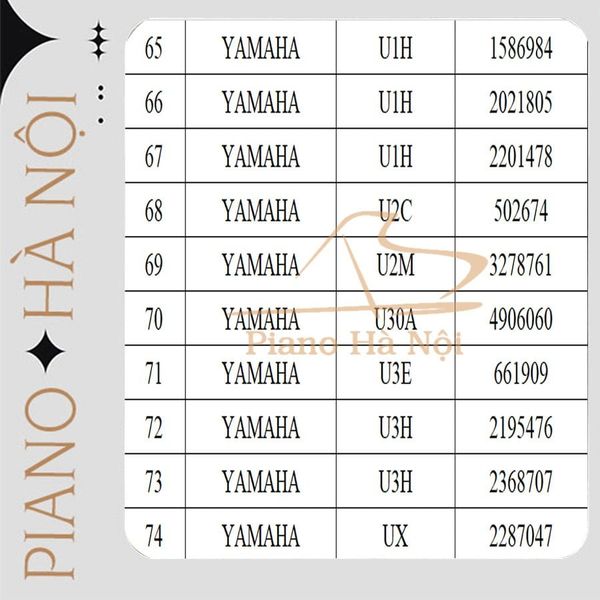 PIANO HÀ NỘI

| 65 | YAMAHA | U1H | 1586984 |
|---|---|---|---|
| 66 | YAMAHA | U1H | 2021805 |
| 67 | YAMAHA | U1H | 2201478 |
| 68 | YAMAHA | U2C | 502674 |
| 69 | YAMAHA | U2M | 3278761 |
| 70 | YAMAHA | U30A | 4906060 |
| 71 | YAMAHA | U3E | 661909 |
| 72 | YAMAHA | U3H | 2195476 |
| 73 | YAMAHA | U3H | 2368707 |
| 74 | YAMAHA | UX | 2287047 |

Piano Hà Nội